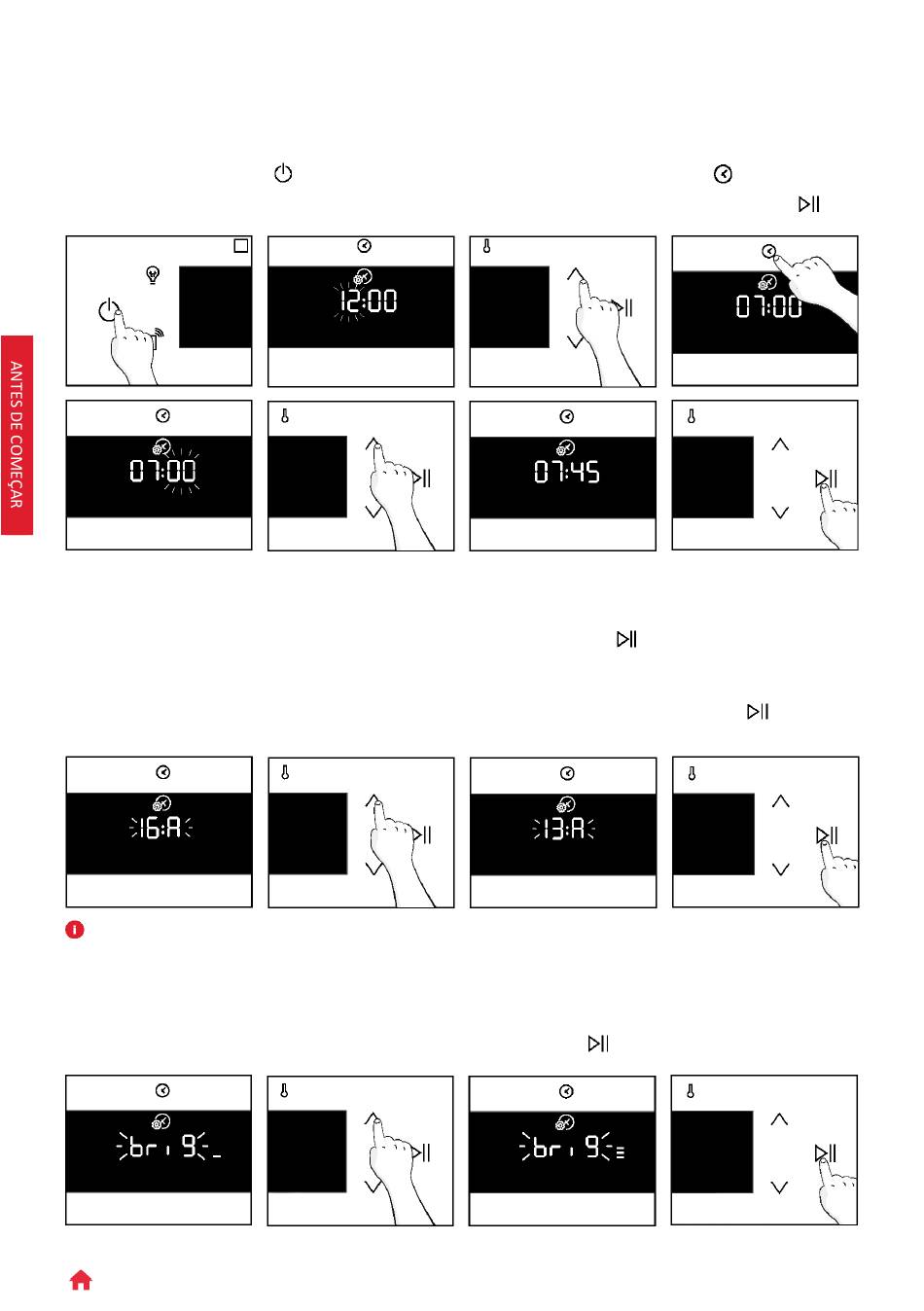 ANTES DE COMEÇAR

12:00

07:00

07:00

07:45

16:A

13:A

bri 9

bri 9